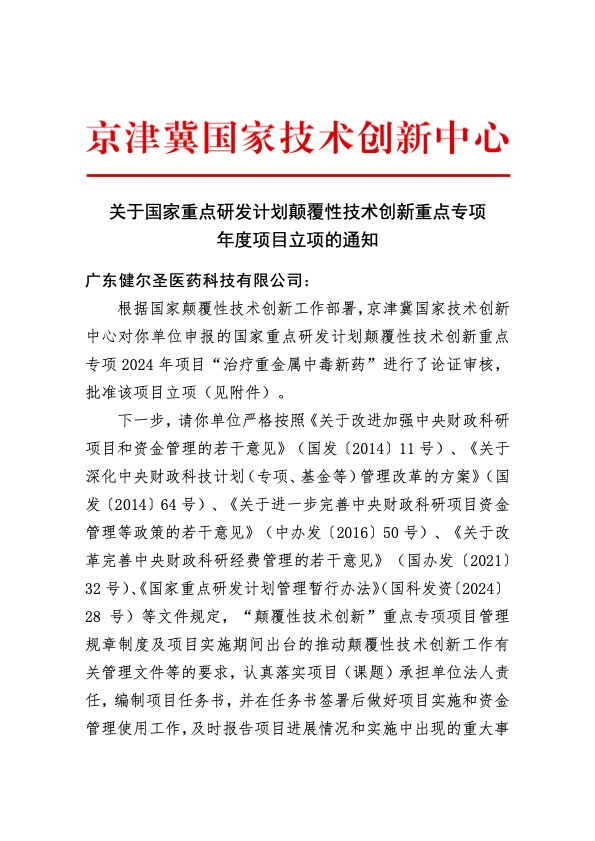 京津冀国家技术创新中心

关于国家重点研发计划颠覆性技术创新重点专项年度项目立项的通知

广东健尔圣医药科技有限公司：

根据国家颠覆性技术创新工作部署，京津冀国家技术创新中心对你单位申报的国家重点研发计划颠覆性技术创新重点专项 2024 年项目“治疗重金属中毒新药”进行了论证审核，批准该项目立项（见附件）。

下一步，请你单位严格按照《关于改进加强中央财政科研项目和资金管理的若干意见》（国发〔2014〕11 号）、《关于深化中央财政科技计划（专项、基金等）管理改革的方案》（国发〔2014〕64 号）、《关于进一步完善中央财政科研项目资金管理等政策的若干意见》（中办发〔2016〕50 号）、《关于改革完善中央财政科研经费管理的若干意见》（国办发〔2021〕32 号）、《国家重点研发计划管理暂行办法》（国科发资〔2024〕28 号）等文件规定，“颠覆性技术创新”重点专项项目管理规章制度及项目实施期间出台的推动颠覆性技术创新工作有关管理文件等的要求，认真落实项目（课题）承担单位法人责任，编制项目任务书，并在任务书签署后做好项目实施和资金管理使用工作，及时报告项目进展情况和实施中出现的重大事